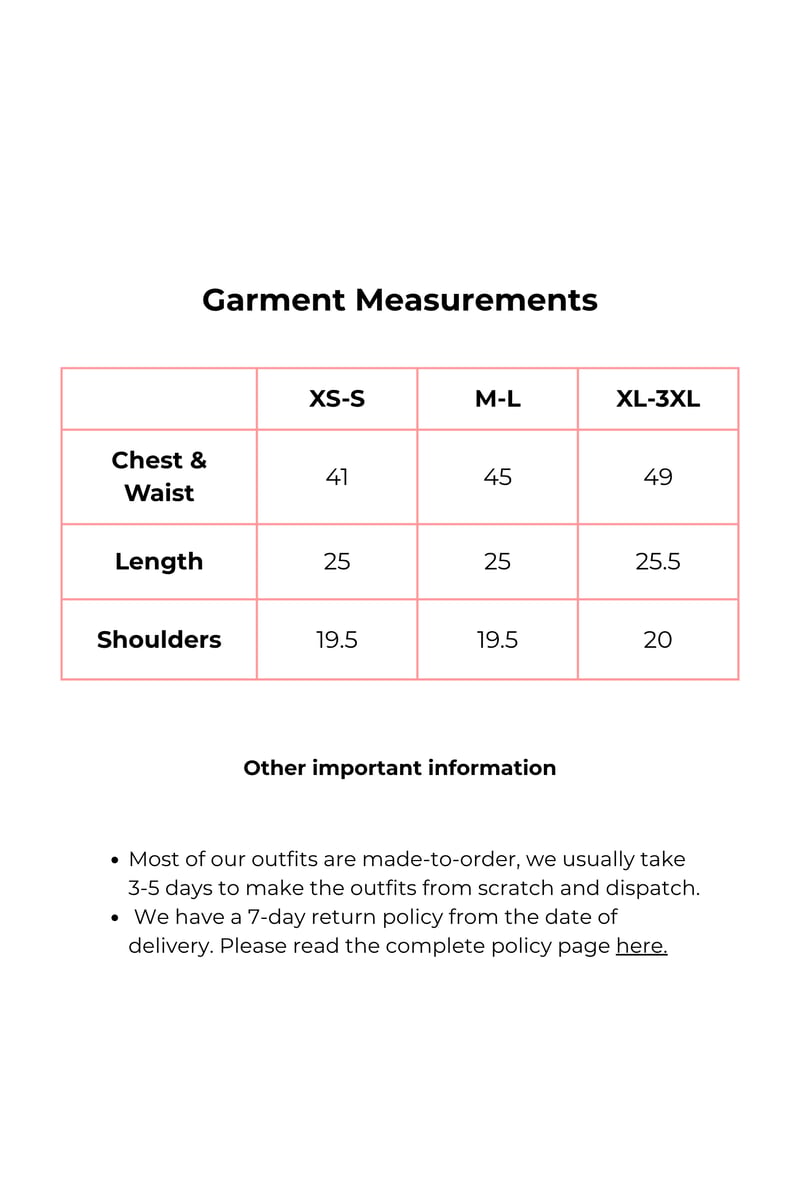 Garment Measurements

|  | XS-S | M-L | XL-3XL |
|---|---|---|---|
| Chest & Waist | 41 | 45 | 49 |
| Length | 25 | 25 | 25.5 |
| Shoulders | 19.5 | 19.5 | 20 |

Other important information

• Most of our outfits are made-to-order, we usually take 3-5 days to make the outfits from scratch and dispatch.
• We have a 7-day return policy from the date of delivery. Please read the complete policy page here.